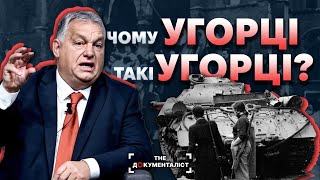 ЧОМУ УГОРЦІ
ТАКІ УГОРЦІ?

THE ДОКУМЕНТАЛІСТ